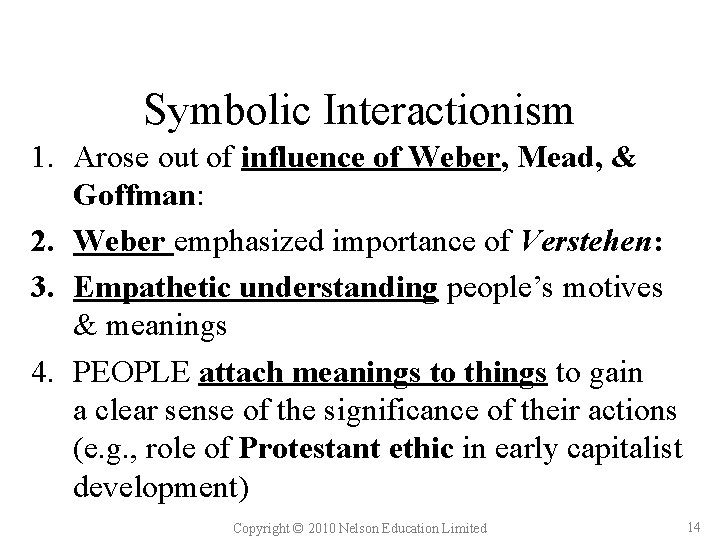 Symbolic Interactionism

1. Arose out of influence of Weber, Mead, & Goffman:

2. Weber emphasized importance of Verstehen:

3. Empathetic understanding people's motives & meanings

4. PEOPLE attach meanings to things to gain a clear sense of the significance of their actions (e.g., role of Protestant ethic in early capitalist development)

Copyright © 2010 Nelson Education Limited

14